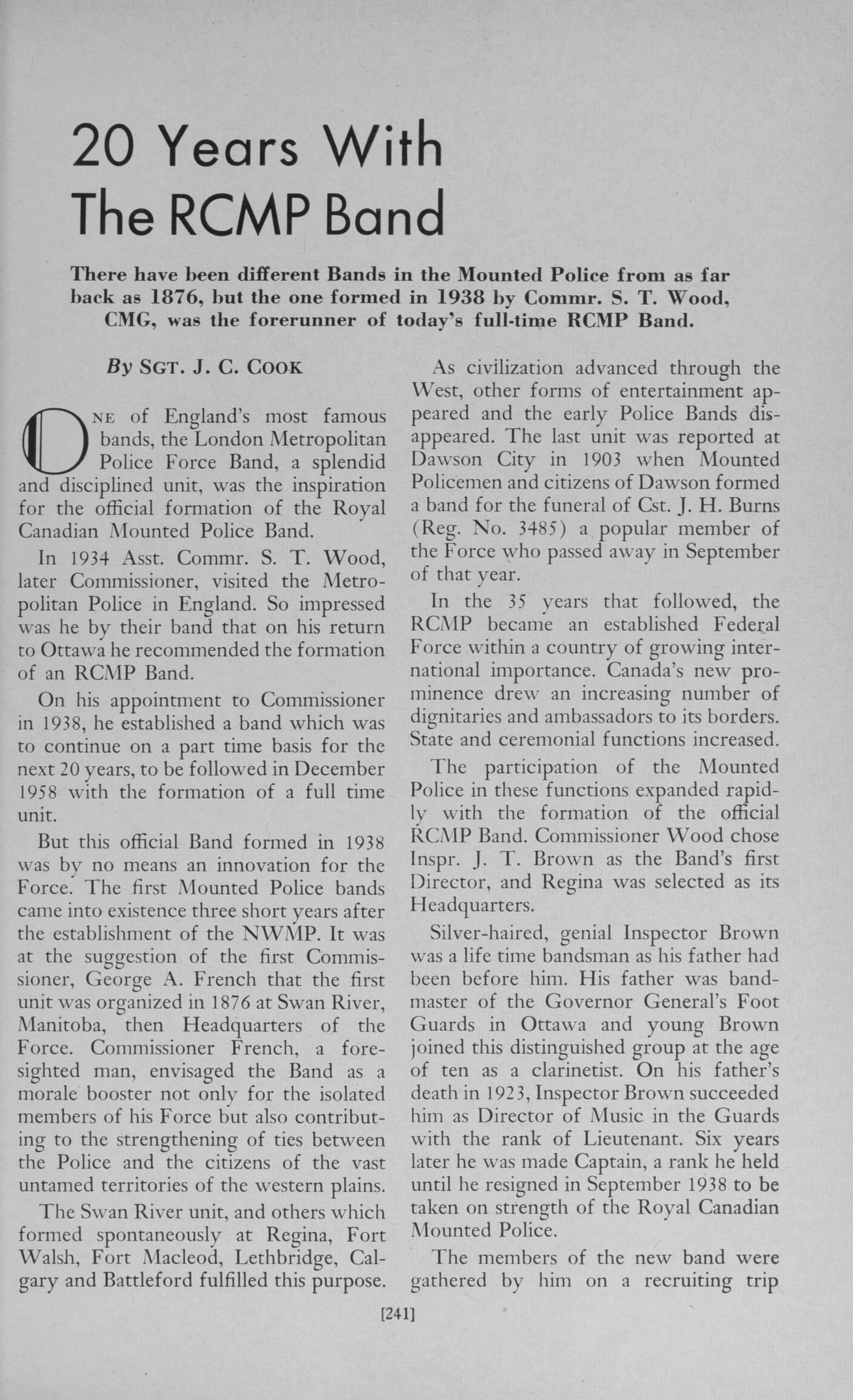 20 Years With The RCMP Band

There have been different Bands in the Mounted Police from as far back as 1876, but the one formed in 1938 by Commr. S. T. Wood, CMG, was the forerunner of today's full-time RCMP Band.

By SGT. J. C. COOK

ONE of England's most famous bands, the London Metropolitan Police Force Band, a splendid and disciplined unit, was the inspiration for the official formation of the Royal Canadian Mounted Police Band.

In 1934 Asst. Commr. S. T. Wood, later Commissioner, visited the Metropolitan Police in England. So impressed was he by their band that on his return to Ottawa he recommended the formation of an RCMP Band.

On his appointment to Commissioner in 1938, he established a band which was to continue on a part time basis for the next 20 years, to be followed in December 1958 with the formation of a full time unit.

But this official Band formed in 1938 was by no means an innovation for the Force. The first Mounted Police bands came into existence three short years after the establishment of the NWMP. It was at the suggestion of the first Commissioner, George A. French that the first unit was organized in 1876 at Swan River, Manitoba, then Headquarters of the Force. Commissioner French, a foresighted man, envisaged the Band as a morale booster not only for the isolated members of his Force but also contributing to the strengthening of ties between the Police and the citizens of the vast untamed territories of the western plains.

The Swan River unit, and others which formed spontaneously at Regina, Fort Walsh, Fort Macleod, Lethbridge, Calgary and Battleford fulfilled this purpose.

As civilization advanced through the West, other forms of entertainment appeared and the early Police Bands disappeared. The last unit was reported at Dawson City in 1903 when Mounted Policemen and citizens of Dawson formed a band for the funeral of Cst. J. H. Burns (Reg. No. 3485) a popular member of the Force who passed away in September of that year.

In the 35 years that followed, the RCMP became an established Federal Force within a country of growing international importance. Canada's new prominence drew an increasing number of dignitaries and ambassadors to its borders. State and ceremonial functions increased.

The participation of the Mounted Police in these functions expanded rapidly with the formation of the official RCMP Band. Commissioner Wood chose Inspr. J. T. Brown as the Band's first Director, and Regina was selected as its Headquarters.

Silver-haired, genial Inspector Brown was a life time bandsman as his father had been before him. His father was bandmaster of the Governor General's Foot Guards in Ottawa and young Brown joined this distinguished group at the age of ten as a clarinetist. On his father's death in 1923, Inspector Brown succeeded him as Director of Music in the Guards with the rank of Lieutenant. Six years later he was made Captain, a rank he held until he resigned in September 1938 to be taken on strength of the Royal Canadian Mounted Police.

The members of the new band were gathered by him on a recruiting trip

[241]